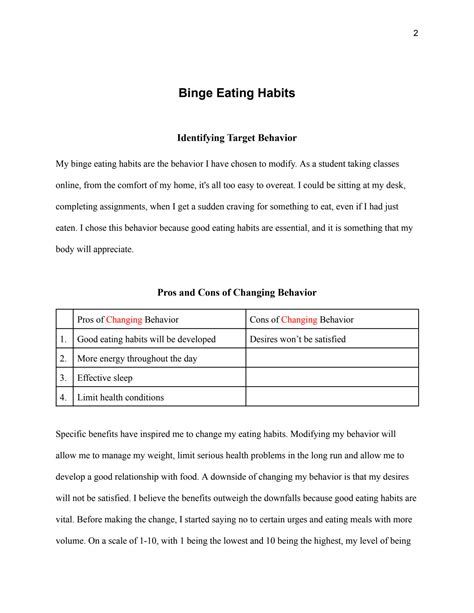 2

Binge Eating Habits

Identifying Target Behavior

My binge eating habits are the behavior I have chosen to modify. As a student taking classes online, from the comfort of my home, it's all too easy to overeat. I could be sitting at my desk, completing assignments, when I get a sudden craving for something to eat, even if I had just eaten. I chose this behavior because good eating habits are essential, and it is something that my body will appreciate.

Pros and Cons of Changing Behavior

| | Pros of Changing Behavior | Cons of Changing Behavior |
|---|---|---|
| 1. | Good eating habits will be developed | Desires won't be satisfied |
| 2. | More energy throughout the day | |
| 3. | Effective sleep | |
| 4. | Limit health conditions | |

Specific benefits have inspired me to change my eating habits. Modifying my behavior will allow me to manage my weight, limit serious health problems in the long run and allow me to develop a good relationship with food. A downside of changing my behavior is that my desires will not be satisfied. I believe the benefits outweigh the downfalls because good eating habits are vital. Before making the change, I started saying no to certain urges and eating meals with more volume. On a scale of 1-10, with 1 being the lowest and 10 being the highest, my level of being